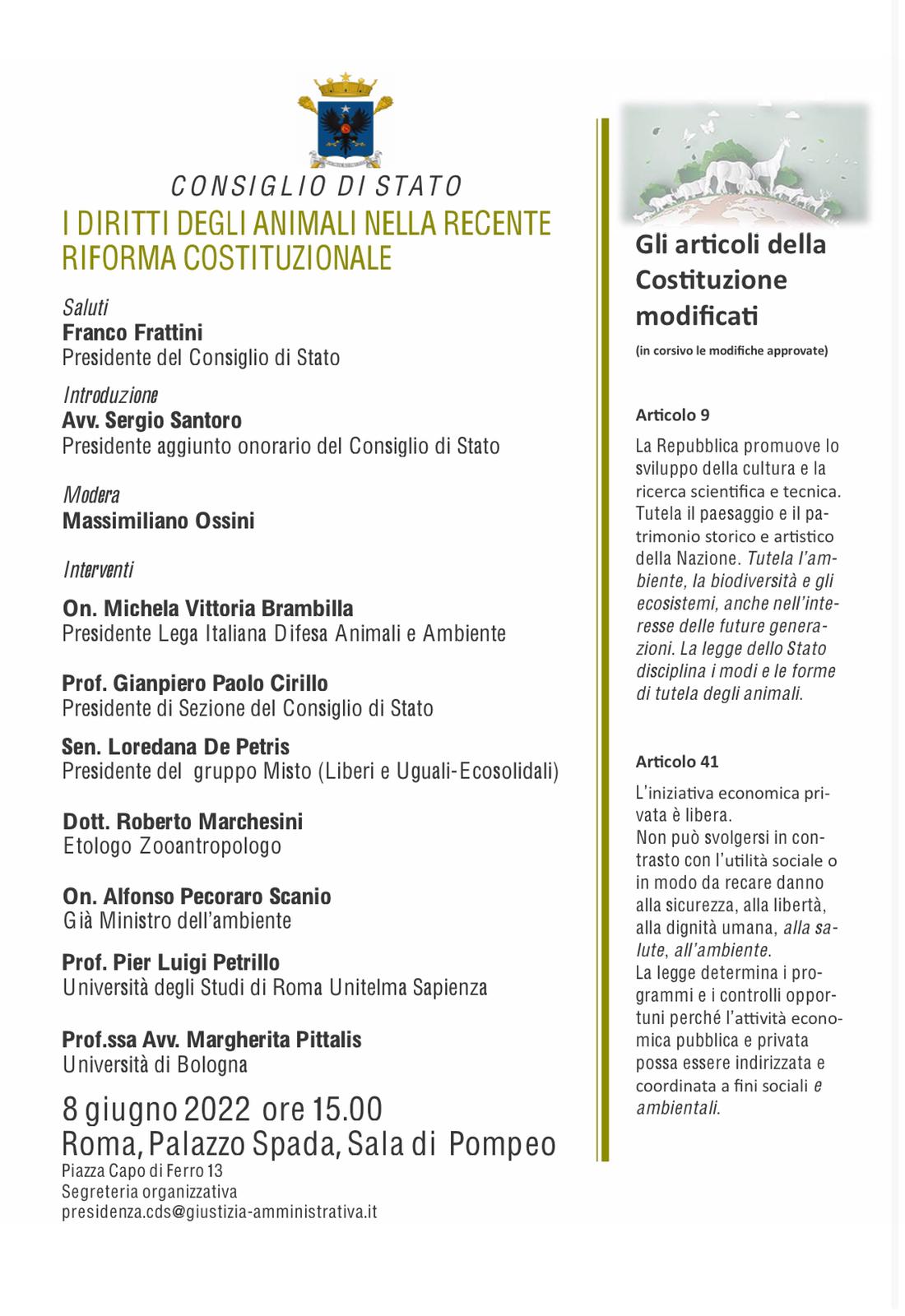 CONSIGLIO DI STATO

I DIRITTI DEGLI ANIMALI NELLA RECENTE RIFORMA COSTITUZIONALE

Saluti
Franco Frattini
Presidente del Consiglio di Stato

Introduzione
Avv. Sergio Santoro
Presidente aggiunto onorario del Consiglio di Stato

Modera
Massimiliano Ossini

Interventi

On. Michela Vittoria Brambilla
Presidente Lega Italiana Difesa Animali e Ambiente

Prof. Gianpiero Paolo Cirillo
Presidente di Sezione del Consiglio di Stato

Sen. Loredana De Petris
Presidente del gruppo Misto (Liberi e Uguali-Ecosolidali)

Dott. Roberto Marchesini
Etologo Zooantropologo

On. Alfonso Pecoraro Scanio
Già Ministro dell'ambiente

Prof. Pier Luigi Petrillo
Università degli Studi di Roma Unitelma Sapienza

Prof.ssa Avv. Margherita Pittalis
Università di Bologna

8 giugno 2022 ore 15.00
Roma, Palazzo Spada, Sala di Pompeo
Piazza Capo di Ferro 13
Segreteria organizzativa
presidenza.cds@giustizia-amministrativa.it

Gli articoli della Costituzione modificati
(in corsivo le modifiche approvate)

Articolo 9
La Repubblica promuove lo sviluppo della cultura e la ricerca scientifica e tecnica. Tutela il paesaggio e il patrimonio storico e artistico della Nazione. Tutela l'ambiente, la biodiversità e gli ecosistemi, anche nell'interesse delle future generazioni. La legge dello Stato disciplina i modi e le forme di tutela degli animali.

Articolo 41
L'iniziativa economica privata è libera.
Non può svolgersi in contrasto con l'utilità sociale o in modo da recare danno alla sicurezza, alla libertà, alla dignità umana, alla salute, all'ambiente.
La legge determina i programmi e i controlli opportuni perché l'attività economica pubblica e privata possa essere indirizzata e coordinata a fini sociali e ambientali.